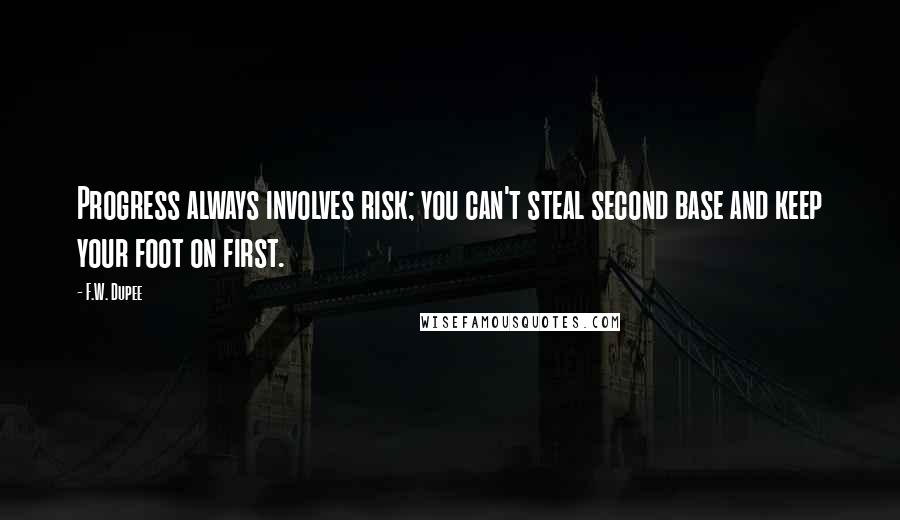 Progress always involves risk; you can't steal second base and keep your foot on first.

- F.W. Dupee

WISEFAMOUSQUOTES.COM